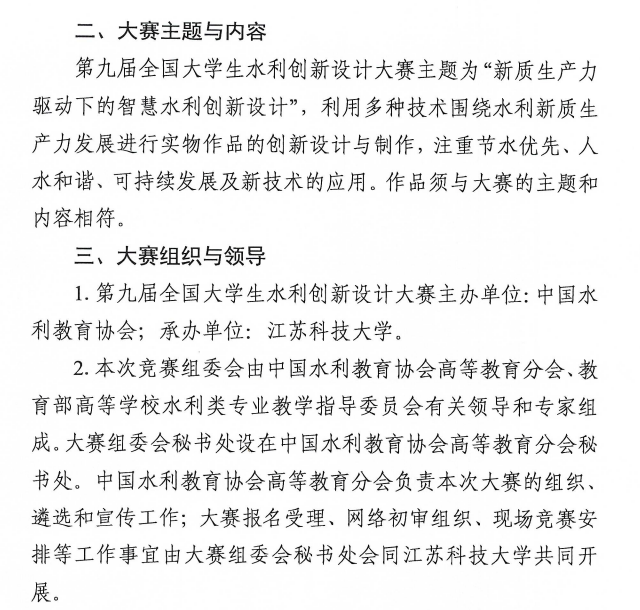 二、大赛主题与内容

第九届全国大学生水利创新设计大赛主题为“新质生产力驱动下的智慧水利创新设计”，利用多种技术围绕水利新质生产力发展进行实物作品的创新设计与制作，注重节水优先、人水和谐、可持续发展及新技术的应用。作品须与大赛的主题和内容相符。

三、大赛组织与领导

1. 第九届全国大学生水利创新设计大赛主办单位：中国水利教育协会；承办单位：江苏科技大学。

2. 本次竞赛组委会由中国水利教育协会高等教育分会、教育部高等学校水利类专业教学指导委员会有关领导和专家组成。大赛组委会秘书处设在中国水利教育协会高等教育分会秘书处。中国水利教育协会高等教育分会负责本次大赛的组织、遴选和宣传工作；大赛报名受理、网络初审组织、现场竞赛安排等工作事宜由大赛组委会秘书处会同江苏科技大学共同开展。